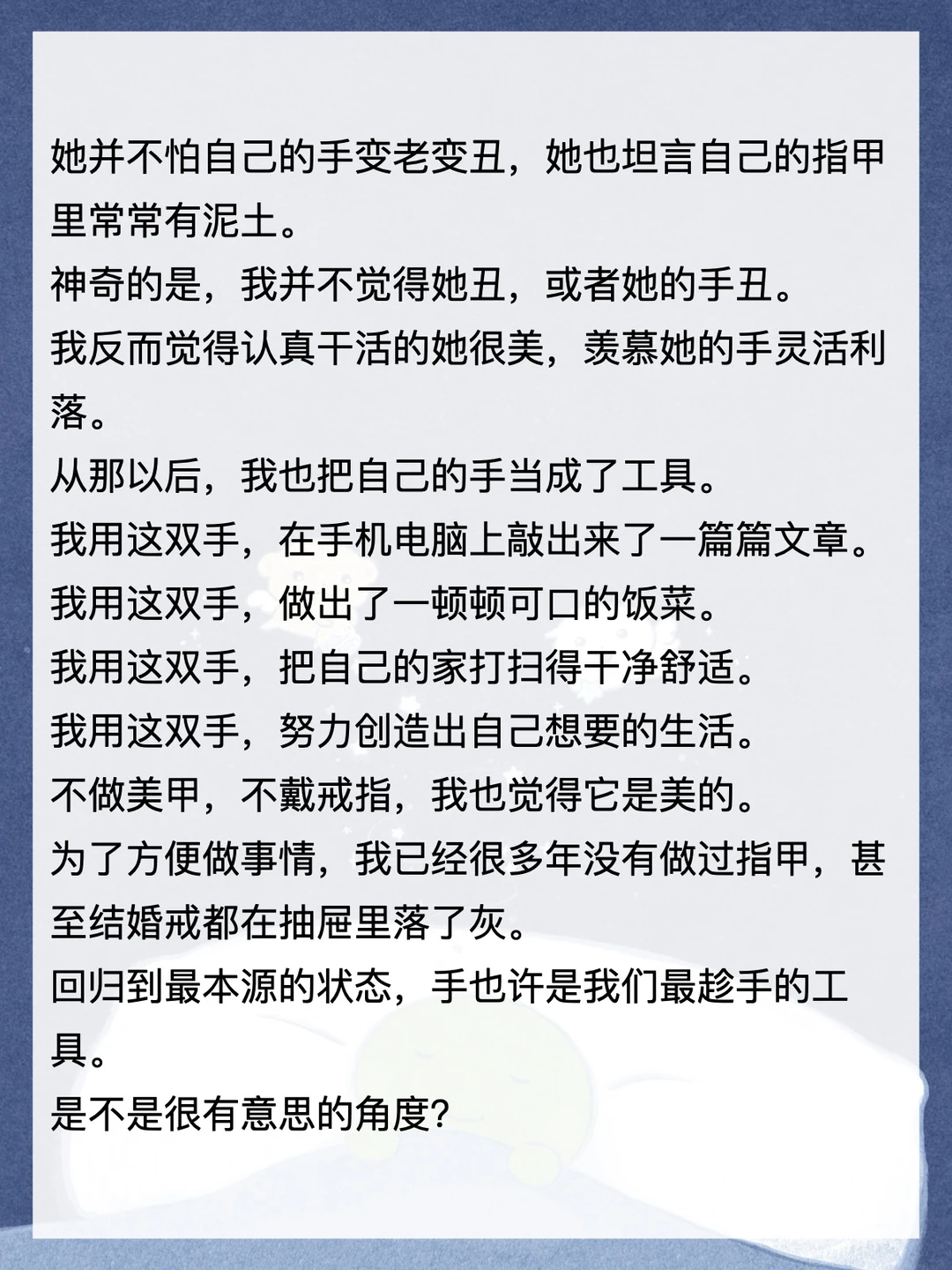 她并不怕自己的手变老变丑，她也坦言自己的指甲里常常有泥土。

神奇的是，我并不觉得她丑，或者她的手丑。

我反而觉得认真干活的她很美，羡慕她的手灵活利落。

从那以后，我也把自己的手当成了工具。

我用这双手，在手机电脑上敲出来了一篇篇文章。

我用这双手，做出了一顿顿可口的饭菜。

我用这双手，把自己的家打扫得干净舒适。

我用这双手，努力创造出自己想要的生活。

不做美甲，不戴戒指，我也觉得它是美的。

为了方便做事情，我已经很多年没有做过指甲，甚至结婚戒都在抽屉里落了灰。

回归到最本源的状态，手也许是我们最趁手的工具。

是不是很有意思的角度?